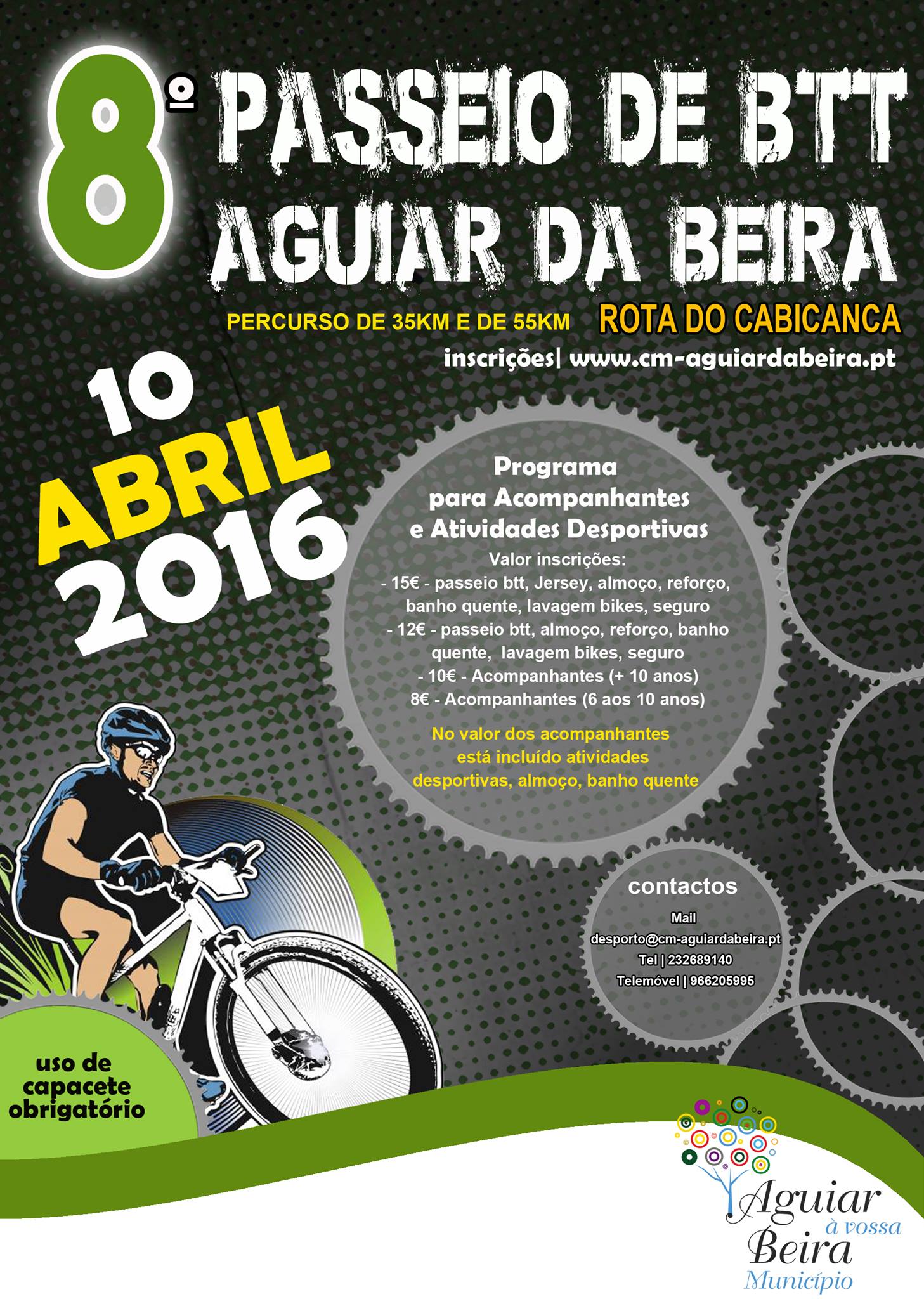 8º PASSEIO DE BTT AGUIAR DA BEIRA

PERCURSO DE 35KM E DE 55KM

ROTA DO CABICANCA

inscrições| www.cm-aguiardabeira.pt

10 ABRIL 2016

Programa para Acompanhantes e Atividades Desportivas

Valor inscrições:
- 15€ - passeio btt, Jersey, almoço, reforço, banho quente, lavagem bikes, seguro
- 12€ - passeio btt, almoço, reforço, banho quente, lavagem bikes, seguro
- 10€ - Acompanhantes (+ 10 anos)
8€ - Acompanhantes (6 aos 10 anos)

No valor dos acompanhantes está incluído atividades desportivas, almoço, banho quente

contactos

Mail
desporto@cm-aguiardabeira.pt
Tel | 232689140
Telemóvel | 966205995

uso de capacete obrigatório

Aguiar à vossa Beira
Município